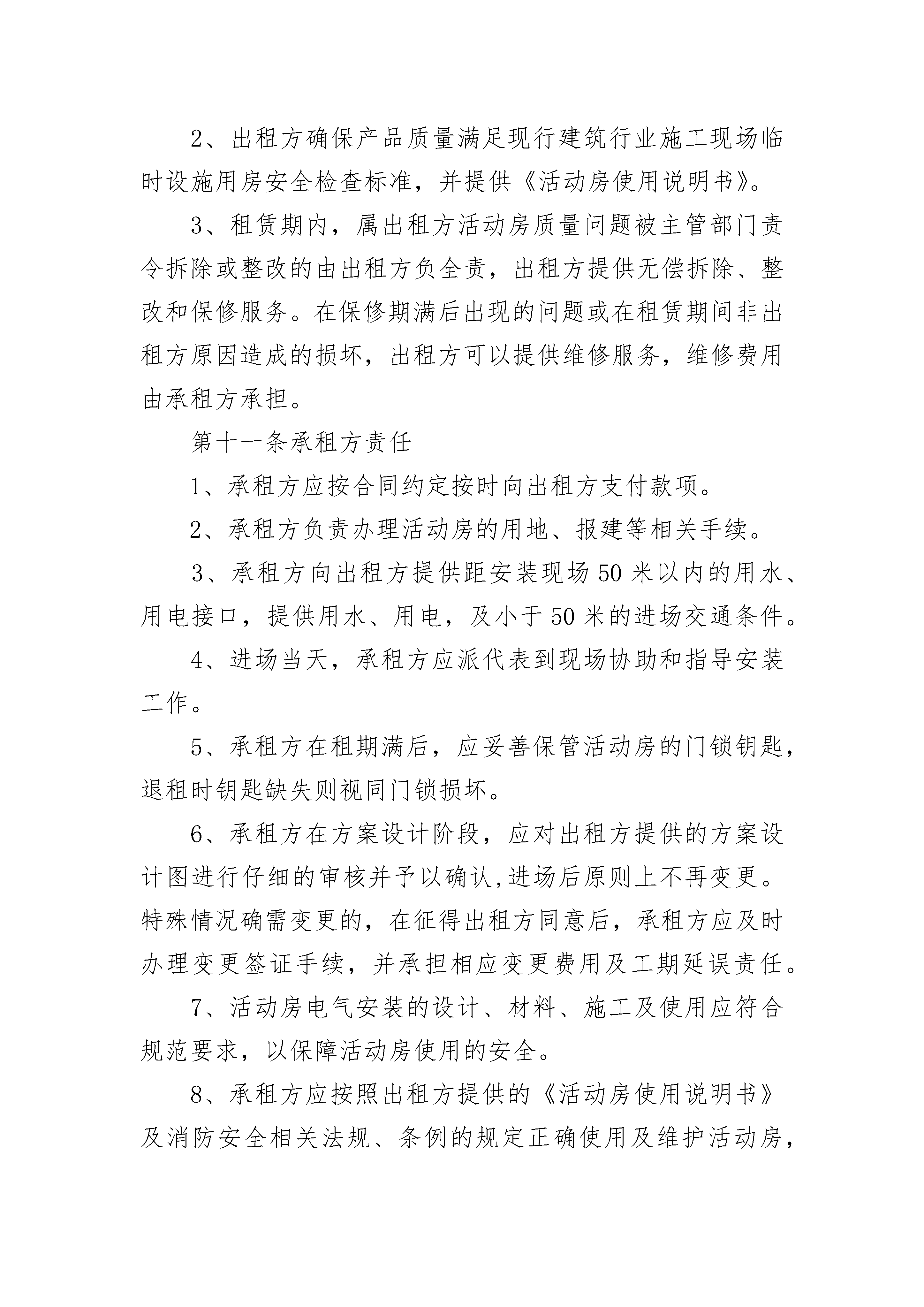 2、出租方确保产品质量满足现行建筑行业施工现场临时设施用房安全检查标准，并提供《活动房使用说明书》。

3、租赁期内，属出租方活动房质量问题被主管部门责令拆除或整改的由出租方负全责，出租方提供无偿拆除、整改和保修服务。在保修期满后出现的问题或在租赁期间非出租方原因造成的损坏，出租方可以提供维修服务，维修费用由承租方承担。

第十一条承租方责任

1、承租方应按合同约定按时向出租方支付款项。

2、承租方负责办理活动房的用地、报建等相关手续。

3、承租方向出租方提供距安装现场50米以内的用水、用电接口，提供用水、用电，及小于50米的进场交通条件。

4、进场当天，承租方应派代表到现场协助和指导安装工作。

5、承租方在租期满后，应妥善保管活动房的门锁钥匙，退租时钥匙缺失则视同门锁损坏。

6、承租方在方案设计阶段，应对出租方提供的方案设计图进行仔细的审核并予以确认,进场后原则上不再变更。特殊情况确需变更的，在征得出租方同意后，承租方应及时办理变更签证手续，并承担相应变更费用及工期延误责任。

7、活动房电气安装的设计、材料、施工及使用应符合规范要求，以保障活动房使用的安全。

8、承租方应按照出租方提供的《活动房使用说明书》及消防安全相关法规、条例的规定正确使用及维护活动房，